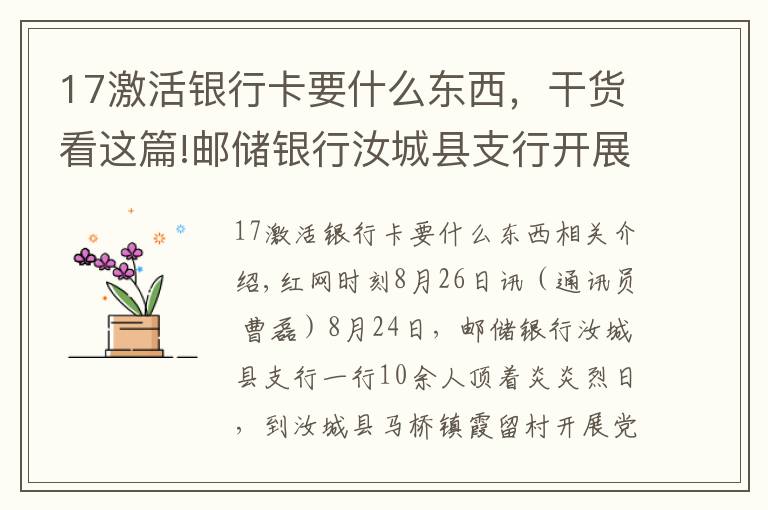 17激活银行卡要什么东西，干货看这篇!邮储银行汝城县支行开展

17激活银行卡要什么东西相关介绍，红网时刻8月26日讯（通讯员 曹磊）8月24日，邮储银行汝城县支行一行10余人顶着炎炎烈日，到汝城县马桥镇霞留村开展党